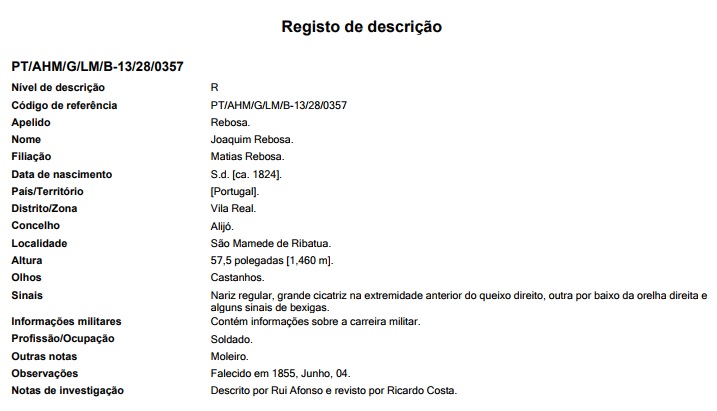 Registo de descrição

PT/AHM/G/LM/B-13/28/0357

Nível de descrição R
Código de referência PT/AHM/G/LM/B-13/28/0357
Apelido Rebosa.
Nome Joaquim Rebosa.
Filiação Matias Rebosa.
Data de nascimento S.d. [ca. 1824].
País/Território [Portugal].
Distrito/Zona Vila Real.
Concelho Alijó.
Localidade São Mamede de Ribatua.
Altura 57,5 polegadas [1,460 m].
Olhos Castanhos.
Sinais Nariz regular, grande cicatriz na extremidade anterior do queixo direito, outra por baixo da orelha direita e alguns sinais de bexigas.
Informações militares Contém informações sobre a carreira militar.
Profissão/Ocupação Soldado.
Outras notas Moleiro.
Observações Falecido em 1855, Junho, 04.
Notas de investigação Descrito por Rui Afonso e revisto por Ricardo Costa.